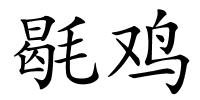 毼鸡